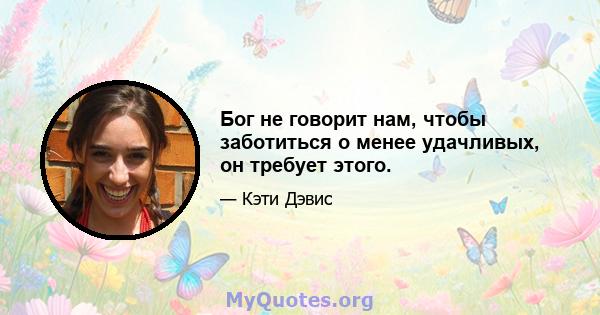 Бог не говорит нам, чтобы заботиться о менее удачливых, он требует этого.

— Кэти Дэвис

MyQuotes.org